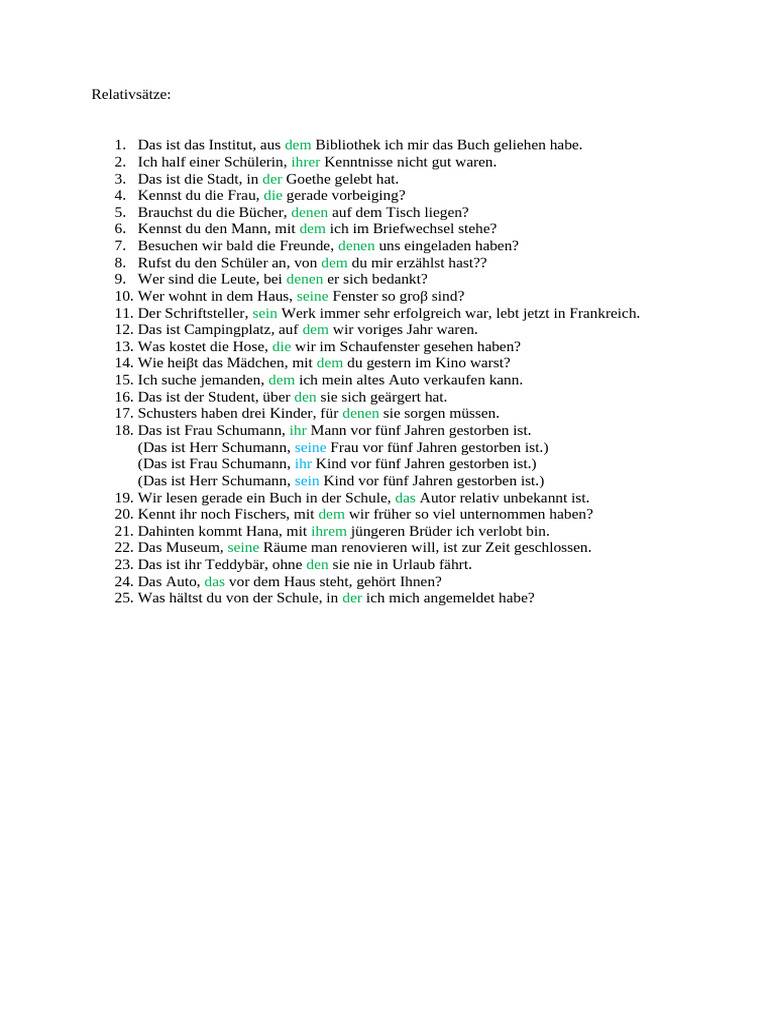 Relativsätze:

1. Das ist das Institut, aus dem Bibliothek ich mir das Buch geliehen habe.
2. Ich half einer Schülerin, ihrer Kenntnisse nicht gut waren.
3. Das ist die Stadt, in der Goethe gelebt hat.
4. Kennst du die Frau, die gerade vorbeiging?
5. Brauchst du die Bücher, denen auf dem Tisch liegen?
6. Kennst du den Mann, mit dem ich im Briefwechsel stehe?
7. Besuchen wir bald die Freunde, denen uns eingeladen haben?
8. Rufst du den Schüler an, von dem du mir erzählst hast??
9. Wer sind die Leute, bei denen er sich bedankt?
10. Wer wohnt in dem Haus, seine Fenster so groβ sind?
11. Der Schriftsteller, sein Werk immer sehr erfolgreich war, lebt jetzt in Frankreich.
12. Das ist Campingplatz, auf dem wir voriges Jahr waren.
13. Was kostet die Hose, die wir im Schaufenster gesehen haben?
14. Wie heiβt das Mädchen, mit dem du gestern im Kino warst?
15. Ich suche jemanden, dem ich mein altes Auto verkaufen kann.
16. Das ist der Student, über den sie sich geärgert hat.
17. Schusters haben drei Kinder, für denen sie sorgen müssen.
18. Das ist Frau Schumann, ihr Mann vor fünf Jahren gestorben ist.
(Das ist Herr Schumann, seine Frau vor fünf Jahren gestorben ist.)
(Das ist Frau Schumann, ihr Kind vor fünf Jahren gestorben ist.)
(Das ist Herr Schumann, sein Kind vor fünf Jahren gestorben ist.)
19. Wir lesen gerade ein Buch in der Schule, das Autor relativ unbekannt ist.
20. Kennt ihr noch Fischers, mit dem wir früher so viel unternommen haben?
21. Dahinten kommt Hana, mit ihrem jüngeren Brüder ich verlobt bin.
22. Das Museum, seine Räume man renovieren will, ist zur Zeit geschlossen.
23. Das ist ihr Teddybär, ohne den sie nie in Urlaub fährt.
24. Das Auto, das vor dem Haus steht, gehört Ihnen?
25. Was hältst du von der Schule, in der ich mich angemeldet habe?